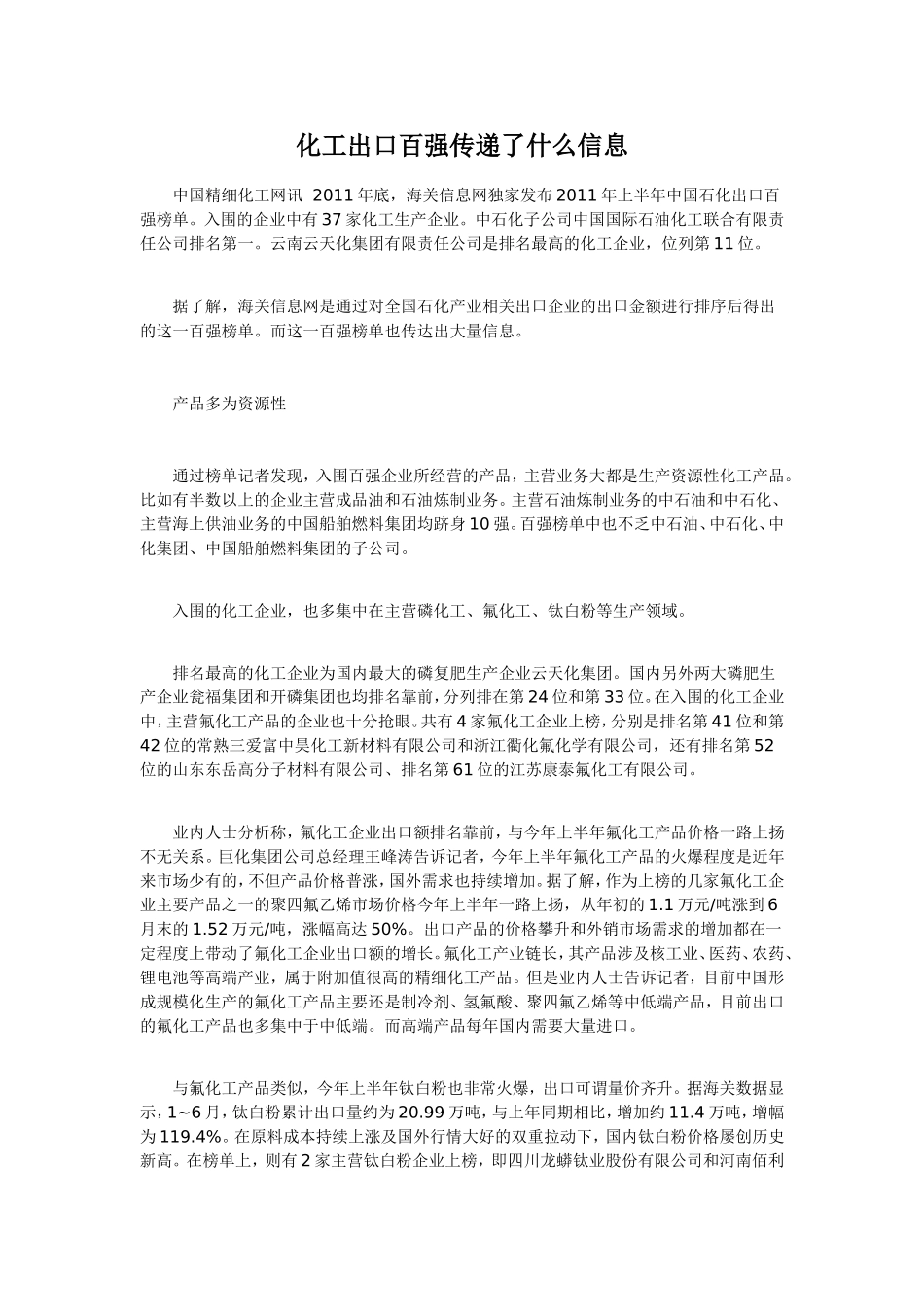 化工出口百强传递了什么信息

中国精细化工网讯 2011年底，海关信息网独家发布2011年上半年中国石化出口百强榜单。入围的企业中有37家化工生产企业。中石化子公司中国国际石油化工联合有限责任公司排名第一。云南云天化集团有限责任公司是排名最高的化工企业，位列第11位。

据了解，海关信息网是通过对全国石化产业相关出口企业的出口金额进行排序后得出的这一百强榜单。而这一百强榜单也传达出大量信息。

产品多为资源性

通过榜单记者发现，入围百强企业所经营的产品，主营业务大都是生产资源性化工产品。比如有半数以上的企业主营成品油和石油炼制业务。主营石油炼制业务的中石油和中石化、主营海上供油业务的中国船舶燃料集团均跻身10强。百强榜单中也不乏中石油、中石化、中化集团、中国船舶燃料集团的子公司。

入围的化工企业，也多集中在主营磷化工、氟化工、钛白粉等生产领域。

排名最高的化工企业为国内最大的磷复肥生产企业云天化集团。国内另外两大磷肥生产企业瓮福集团和开磷集团也均排名靠前，分列排在第24位和第33位。在入围的化工企业中，主营氟化工产品的企业也十分抢眼。共有4家氟化工企业上榜，分别是排名第41位和第42位的常熟三爱富中昊化工新材料有限公司和浙江衢化氟化学有限公司，还有排名第52位的山东东岳高分子材料有限公司、排名第61位的江苏康泰氟化工有限公司。

业内人士分析称，氟化工企业出口额排名靠前，与今年上半年氟化工产品价格一路上扬不无关系。巨化集团公司总经理王峰涛告诉记者，今年上半年氟化工产品的火爆程度是近年来市场少有的，不但产品价格普涨，国外需求也持续增加。据了解，作为上榜的几家氟化工企业主要产品之一的聚四氟乙烯市场价格今年上半年一路上扬，从年初的1.1万元/吨涨到6月末的1.52万元/吨，涨幅高达50%。出口产品的价格攀升和外销市场需求的增加都在一定程度上带动了氟化工企业出口额的增长。氟化工产业链长，其产品涉及核工业、医药、农药、锂电池等高端产业，属于附加值很高的精细化工产品。但是业内人士告诉记者，目前中国形成规模化生产的氟化工产品主要还是制冷剂、氢氟酸、聚四氟乙烯等中低端产品，目前出口的氟化工产品也多集中于中低端。而高端产品每年国内需要大量进口。

与氟化工产品类似，今年上半年钛白粉也非常火爆，出口可谓量价齐升。据海关数据显示，1~6月，钛白粉累计出口量约为20.99万吨，与上年同期相比，增加约11.4万吨，增幅为119.4%。在原料成本持续上涨及国外行情大好的双重拉动下，国内钛白粉价格屡创历史新高。在榜单上，则有2家主营钛白粉企业上榜，即四川龙蟒钛业股份有限公司和河南佰利